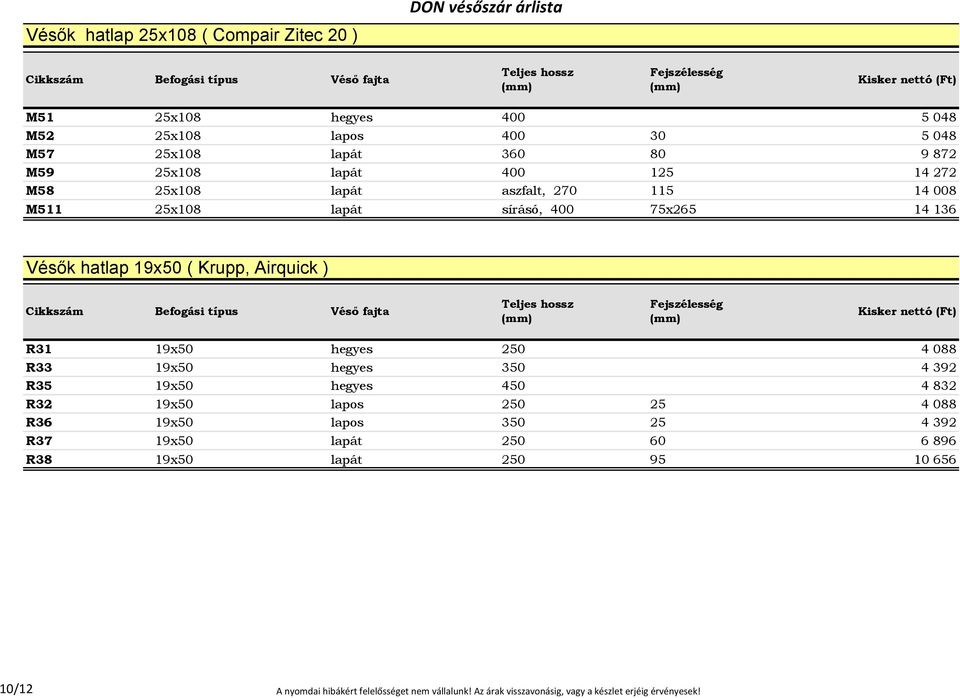 DON vésőszár árlista

Vésők hatlap 25x108 ( Compair Zitec 20 )

| Cikkszám | Befogási típus | Véső fajta | Teljes hossz (mm) | Fejszélesség (mm) | Kisker nettó (Ft) |
|---|---|---|---|---|---|
| M51 | 25x108 | hegyes | 400 | | 5 048 |
| M52 | 25x108 | lapos | 400 | 30 | 5 048 |
| M57 | 25x108 | lapát | 360 | 80 | 9 872 |
| M59 | 25x108 | lapát | 400 | 125 | 14 272 |
| M58 | 25x108 | lapát | aszfalt, 270 | 115 | 14 008 |
| M511 | 25x108 | lapát | sírásó, 400 | 75x265 | 14 136 |

Vésők hatlap 19x50 ( Krupp, Airquick )

| Cikkszám | Befogási típus | Véső fajta | Teljes hossz (mm) | Fejszélesség (mm) | Kisker nettó (Ft) |
|---|---|---|---|---|---|
| R31 | 19x50 | hegyes | 250 | | 4 088 |
| R33 | 19x50 | hegyes | 350 | | 4 392 |
| R35 | 19x50 | hegyes | 450 | | 4 832 |
| R32 | 19x50 | lapos | 250 | 25 | 4 088 |
| R36 | 19x50 | lapos | 350 | 25 | 4 392 |
| R37 | 19x50 | lapát | 250 | 60 | 6 896 |
| R38 | 19x50 | lapát | 250 | 95 | 10 656 |

10/12

A nyomdai hibákért felelősséget nem vállalunk! Az árak visszavonásig, vagy a készlet erjéig érvényesek!